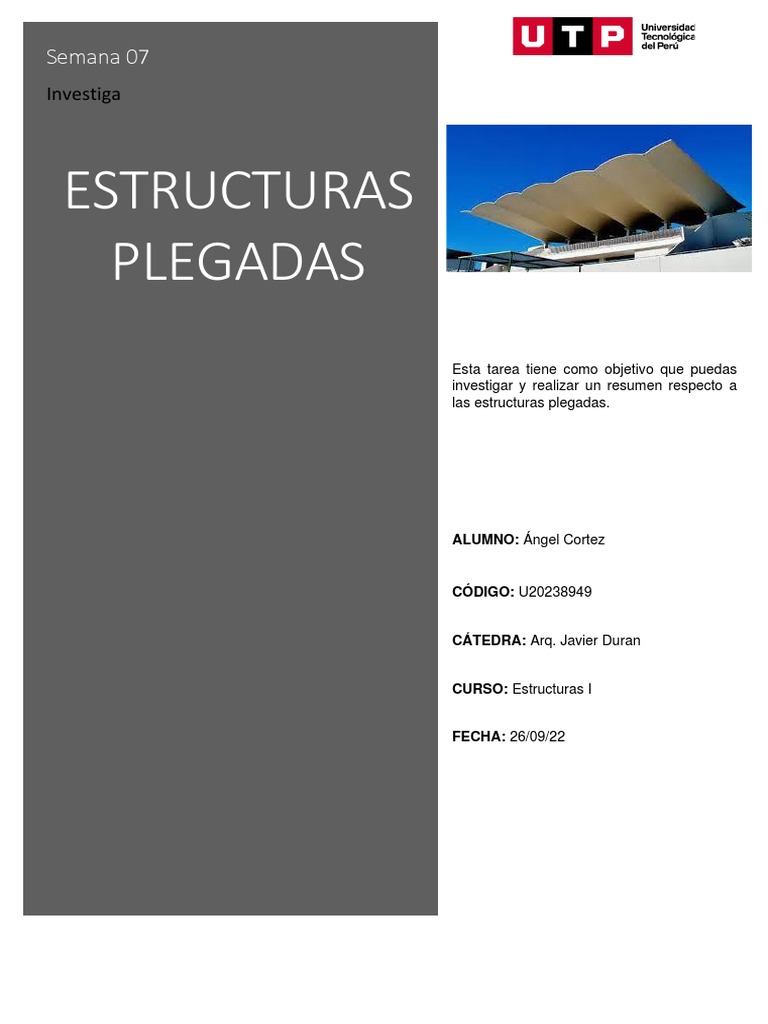 Semana 07

Investiga

ESTRUCTURAS PLEGADAS

UTP Universidad Tecnológica del Perú

Esta tarea tiene como objetivo que puedas investigar y realizar un resumen respecto a las estructuras plegadas.

ALUMNO: Ángel Cortez

CÓDIGO: U20238949

CÁTEDRA: Arq. Javier Duran

CURSO: Estructuras I

FECHA: 26/09/22